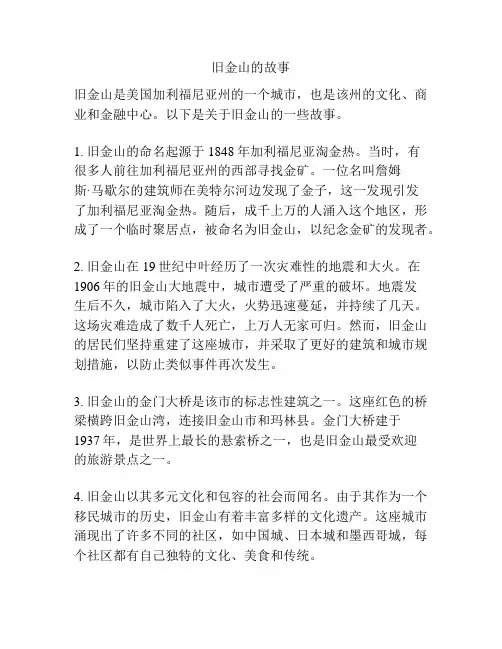 旧金山的故事

旧金山是美国加利福尼亚州的一个城市，也是该州的文化、商业和金融中心。以下是关于旧金山的一些故事。

1. 旧金山的命名起源于 1848 年加利福尼亚淘金热。当时，有很多人前往加利福尼亚州的西部寻找金矿。一位名叫詹姆斯·马歇尔的建筑师在美特尔河边发现了金子，这一发现引发了加利福尼亚淘金热。随后，成千上万的人涌入这个地区，形成了一个临时聚居点，被命名为旧金山，以纪念金矿的发现者。

2. 旧金山在 19 世纪中叶经历了一次灾难性的地震和大火。在 1906 年的旧金山大地震中，城市遭受了严重的破坏。地震发生后不久，城市陷入了大火，火势迅速蔓延，并持续了几天。这场灾难造成了数千人死亡，上万人无家可归。然而，旧金山的居民们坚持重建了这座城市，并采取了更好的建筑和城市规划措施，以防止类似事件再次发生。

3. 旧金山的金门大桥是该市的标志性建筑之一。这座红色的桥梁横跨旧金山湾，连接旧金山市和玛林县。金门大桥建于 1937 年，是世界上最长的悬索桥之一，也是旧金山最受欢迎的旅游景点之一。

4. 旧金山以其多元文化和包容的社会而闻名。由于其作为一个移民城市的历史，旧金山有着丰富多样的文化遗产。这座城市涌现出了许多不同的社区，如中国城、日本城和墨西哥城，每个社区都有自己独特的文化、美食和传统。